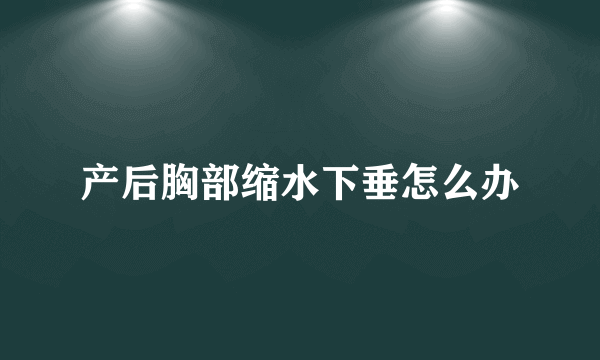 产后胸部缩水下垂怎么办